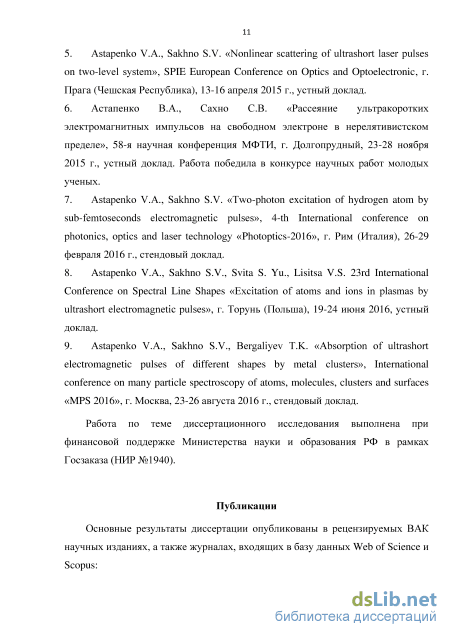 11

5. Astapenko V.A., Sakhno S.V. «Nonlinear scattering of ultrashort laser pulses on two-level system», SPIE European Conference on Optics and Optoelectronic, г. Прага (Чешская Республика), 13-16 апреля 2015 г., устный доклад.

6. Астапенко В.А., Сахно С.В. «Рассеяние ультракоротких электромагнитных импульсов на свободном электроне в нерелятивистском пределе», 58-я научная конференция МФТИ, г. Долгопрудный, 23-28 ноября 2015 г., устный доклад. Работа победила в конкурсе научных работ молодых ученых.

7. Astapenko V.A., Sakhno S.V. «Two-photon excitation of hydrogen atom by sub-femtoseconds electromagnetic pulses», 4-th International conference on photonics, optics and laser technology «Photoptics-2016», г. Рим (Италия), 26-29 февраля 2016 г., стендовый доклад.

8. Astapenko V.A., Sakhno S.V., Svita S. Yu., Lisitsa V.S. 23rd International Conference on Spectral Line Shapes «Excitation of atoms and ions in plasmas by ultrashort electromagnetic pulses», г. Торунь (Польша), 19-24 июня 2016, устный доклад.

9. Astapenko V.A., Sakhno S.V., Bergaliyev T.K. «Absorption of ultrashort electromagnetic pulses of different shapes by metal clusters», International conference on many particle spectroscopy of atoms, molecules, clusters and surfaces «MPS 2016», г. Москва, 23-26 августа 2016 г., стендовый доклад.

Работа по теме диссертационного исследования выполнена при финансовой поддержке Министерства науки и образования РФ в рамках Госзаказа (НИР №1940).

Публикации

Основные результаты диссертации опубликованы в рецензируемых ВАК научных изданиях, а также журналах, входящих в базу данных Web of Science и Scopus:

dsLib.net
библиотека диссертаций